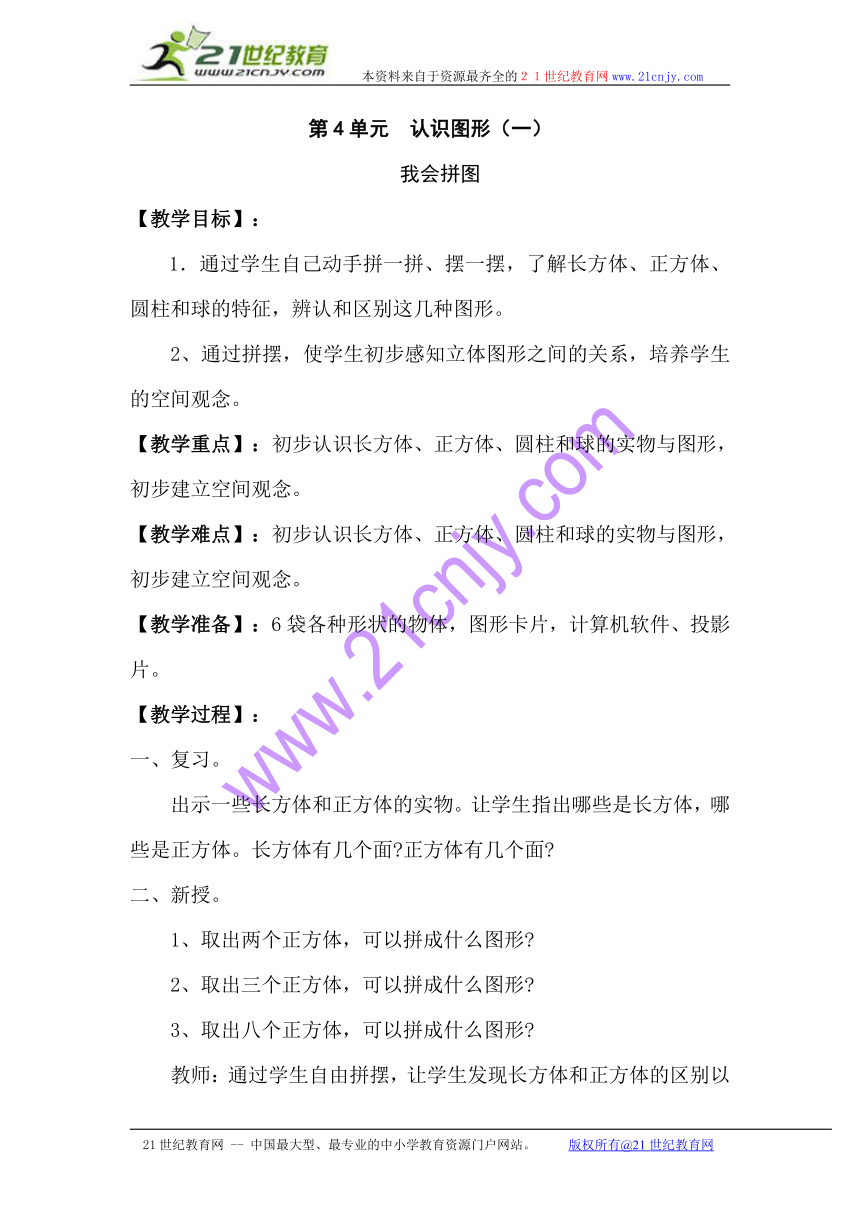 21世纪教育
www.21cnjy.com
本资料来自于资源最齐全的２１世纪教育网www.21cnjy.com

第4单元　认识图形（一）

我会拼图

【教学目标】：

1．通过学生自己动手拼一拼、摆一摆，了解长方体、正方体、圆柱和球的特征，辨认和区别这几种图形。

2、通过拼摆，使学生初步感知立体图形之间的关系，培养学生的空间观念。

【教学重点】：初步认识长方体、正方体、圆柱和球的实物与图形，初步建立空间观念。

【教学难点】：初步认识长方体、正方体、圆柱和球的实物与图形，初步建立空间观念。

【教学准备】：6袋各种形状的物体，图形卡片，计算机软件、投影片。

【教学过程】：

一、复习。

出示一些长方体和正方体的实物。让学生指出哪些是长方体，哪些是正方体。长方体有几个面?正方体有几个面?

二、新授。

1、取出两个正方体，可以拼成什么图形?

2、取出三个正方体，可以拼成什么图形?

3、取出八个正方体，可以拼成什么图形?

教师：通过学生自由拼摆，让学生发现长方体和正方体的区别以

www.21cnjy.com

21世纪教育网 -- 中国最大型、最专业的中小学教育资源门户网站。　　版权所有@21世纪教育网